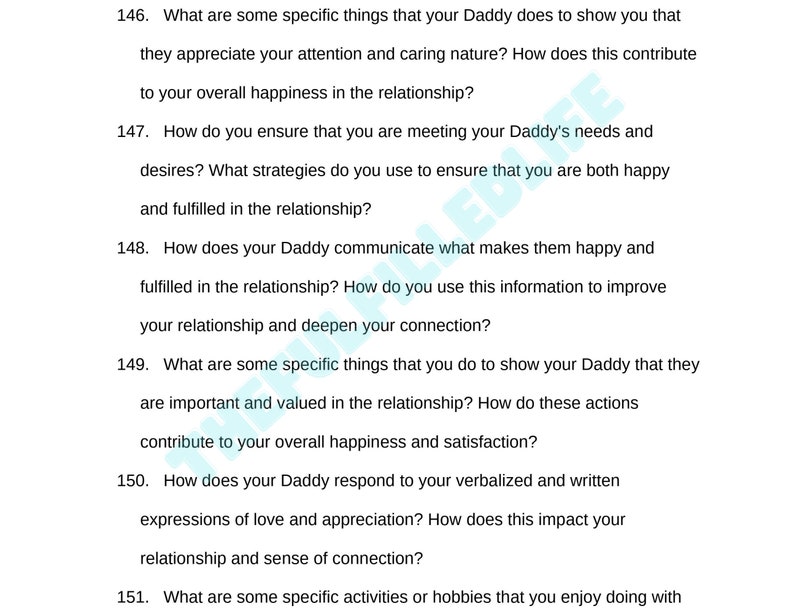 146. What are some specific things that your Daddy does to show you that they appreciate your attention and caring nature? How does this contribute to your overall happiness in the relationship?

147. How do you ensure that you are meeting your Daddy's needs and desires? What strategies do you use to ensure that you are both happy and fulfilled in the relationship?

148. How does your Daddy communicate what makes them happy and fulfilled in the relationship? How do you use this information to improve your relationship and deepen your connection?

149. What are some specific things that you do to show your Daddy that they are important and valued in the relationship? How do these actions contribute to your overall happiness and satisfaction?

150. How does your Daddy respond to your verbalized and written expressions of love and appreciation? How does this impact your relationship and sense of connection?

151. What are some specific activities or hobbies that you enjoy doing with

THEFULFILLEDLIFE